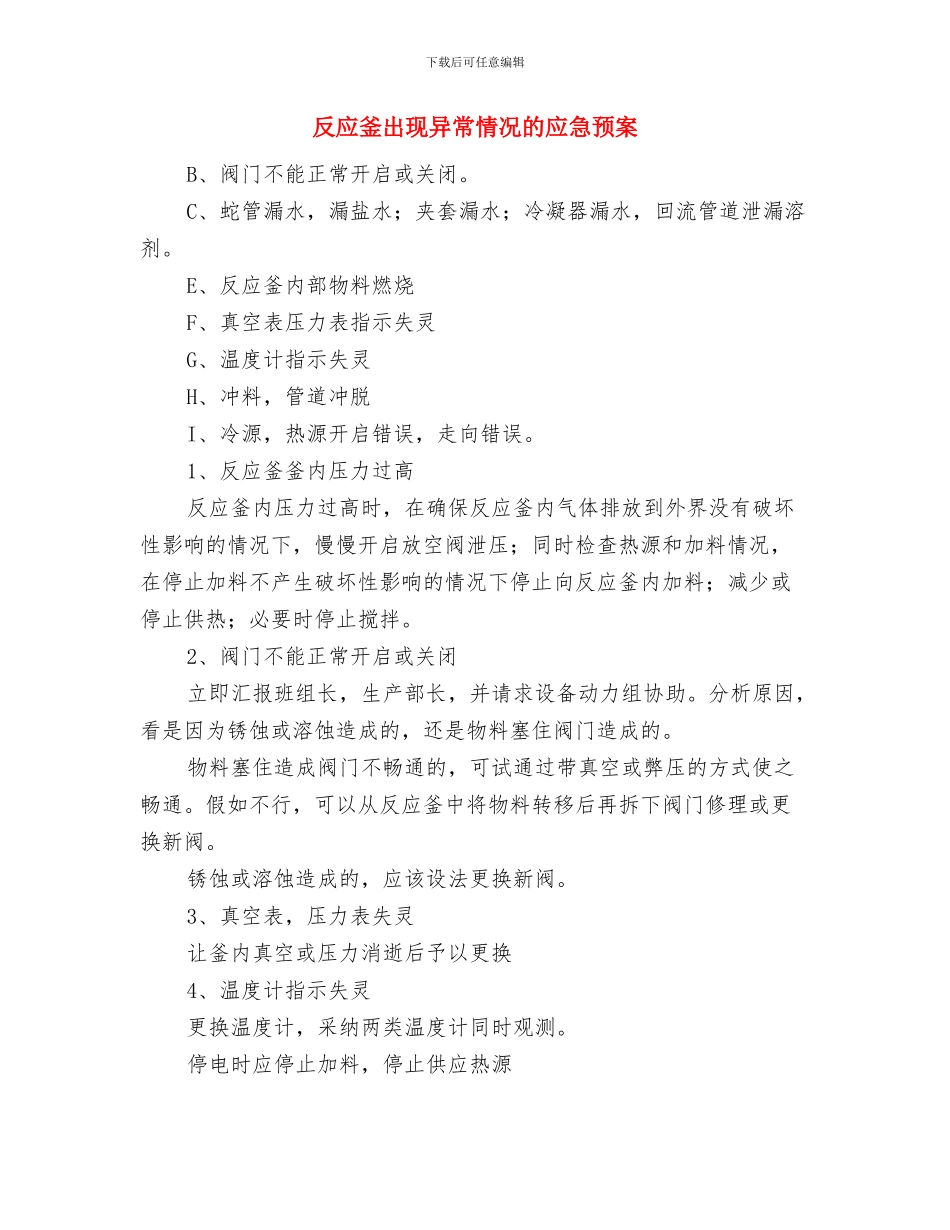 下载后可任意编辑

反应釜出现异常情况的应急预案

B、阀门不能正常开启或关闭。

C、蛇管漏水，漏盐水；夹套漏水；冷凝器漏水，回流管道泄漏溶剂。

E、反应釜内部物料燃烧

F、真空表压力表指示失灵

G、温度计指示失灵

H、冲料，管道冲脱

I、冷源，热源开启错误，走向错误。

1、反应釜釜内压力过高

反应釜内压力过高时，在确保反应釜内气体排放到外界没有破坏性影响的情况下，慢慢开启放空阀泄压；同时检查热源和加料情况，在停止加料不产生破坏性影响的情况下停止向反应釜内加料；减少或停止供热；必要时停止搅拌。

2、阀门不能正常开启或关闭

立即汇报班组长，生产部长，并请求设备动力组协助。分析原因，看是因为锈蚀或溶蚀造成的，还是物料塞住阀门造成的。

物料塞住造成阀门不畅通的，可试通过带真空或弊压的方式使之畅通。假如不行，可以从反应釜中将物料转移后再拆下阀门修理或更换新阀。

锈蚀或溶蚀造成的，应该设法更换新阀。

3、真空表，压力表失灵

让釜内真空或压力消逝后予以更换

4、温度计指示失灵

更换温度计，采纳两类温度计同时观测。

停电时应停止加料，停止供应热源